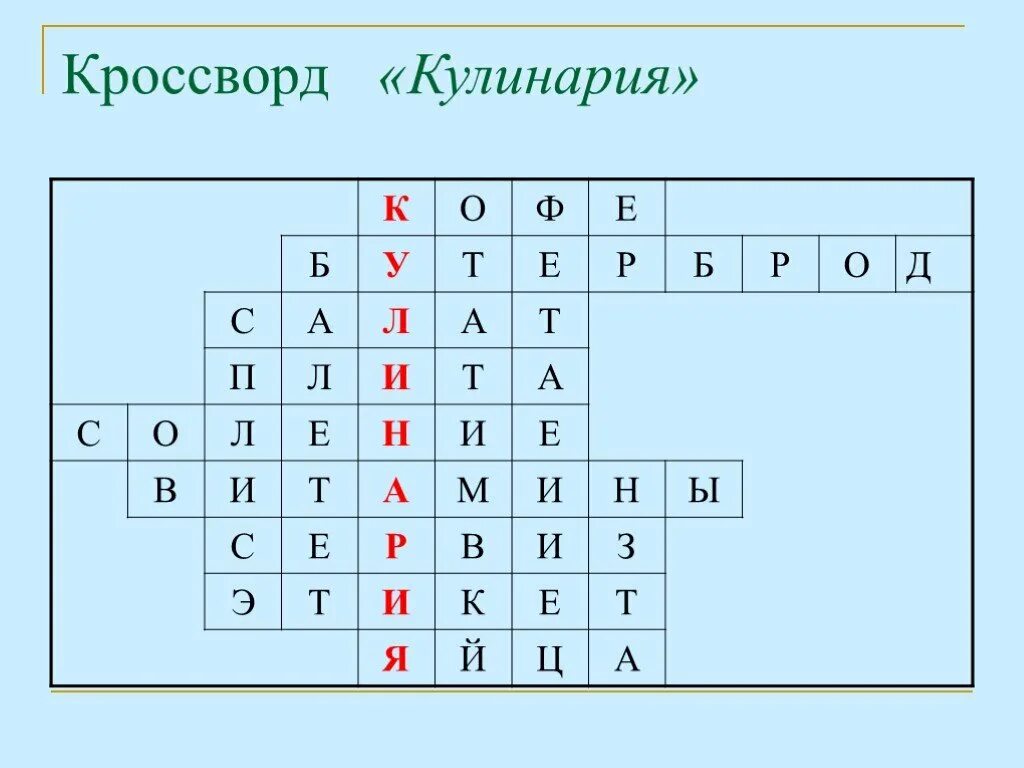 Кроссворд «Кулинария»

|  |  |  |  | К | О | Ф | Е |  |  |  |  |
|---|---|---|---|---|---|---|---|---|---|---|---|
|  |  |  | Б | У | Т | Е | Р | Б | Р | О | Д |
|  |  | С | А | Л | А | Т |  |  |  |  |  |
|  |  | П | Л | И | Т | А |  |  |  |  |  |
| С | О | Л | Е | Н | И | Е |  |  |  |  |  |
|  | В | И | Т | А | М | И | Н | Ы |  |  |  |
|  |  | С | Е | Р | В | И | З |  |  |  |  |
|  |  | Э | Т | И | К | Е | Т |  |  |  |  |
|  |  |  |  | Я | Й | Ц | А |  |  |  |  |